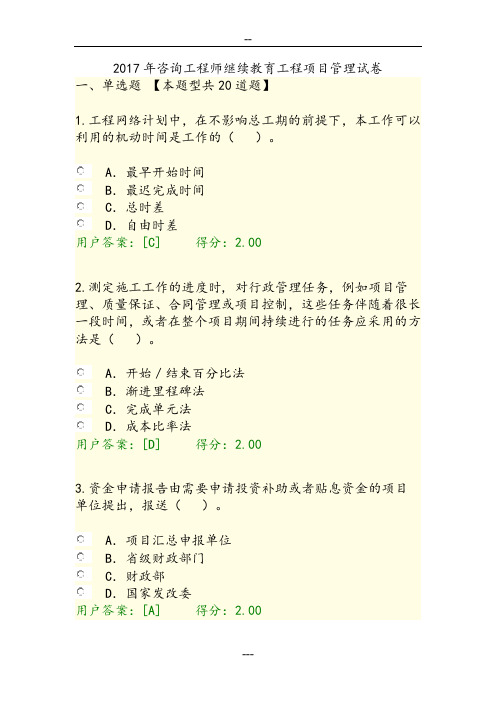 --

2017年咨询工程师继续教育工程项目管理试卷

一、单选题 【本题型共20道题】

1.工程网络计划中，在不影响总工期的前提下，本工作可以利用的机动时间是工作的（　）。

A．最早开始时间
B．最迟完成时间
C．总时差
D．自由时差

用户答案：[C]　　得分：2.00

2.测定施工工作的进度时，对行政管理任务，例如项目管理、质量保证、合同管理或项目控制，这些任务伴随着很长一段时间，或者在整个项目期间持续进行的任务应采用的方法是（　）。

A．开始／结束百分比法
B．渐进里程碑法
C．完成单元法
D．成本比率法

用户答案：[D]　　得分：2.00

3.资金申请报告由需要申请投资补助或者贴息资金的项目单位提出，报送（　）。

A．项目汇总申报单位
B．省级财政部门
C．财政部
D．国家发改委

用户答案：[A]　　得分：2.00

---